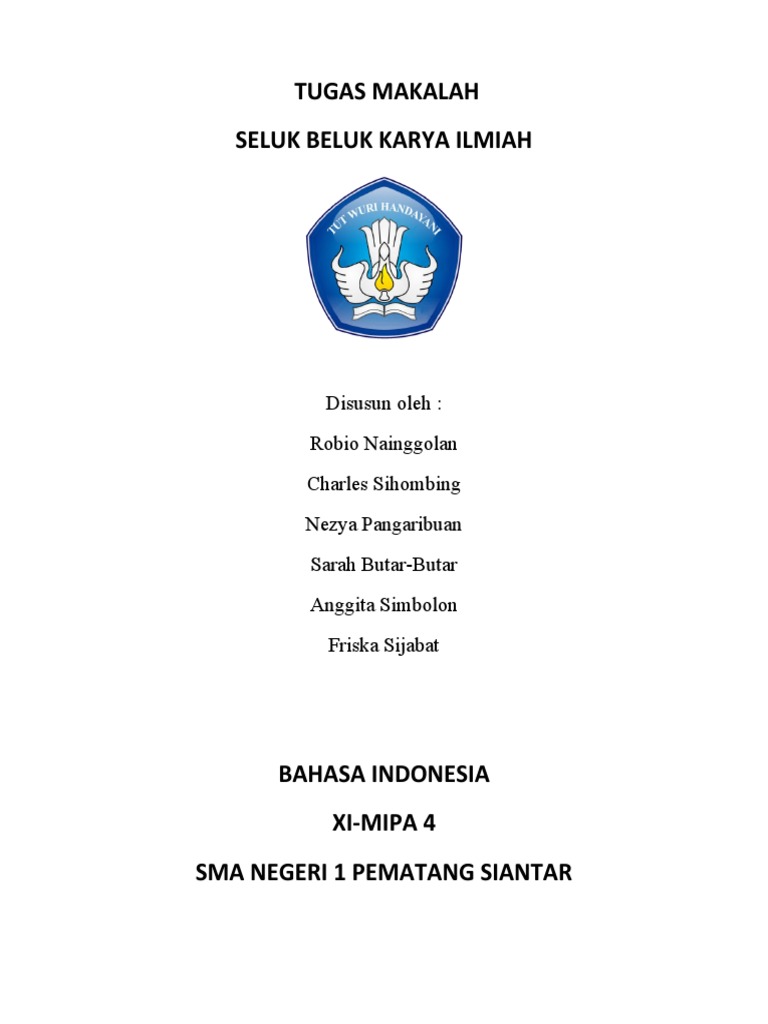 TUGAS MAKALAH

SELUK BELUK KARYA ILMIAH

TUT WURI HANDAYANI

Disusun oleh :

Robio Nainggolan

Charles Sihombing

Nezya Pangaribuan

Sarah Butar-Butar

Anggita Simbolon

Friska Sijabat

BAHASA INDONESIA

XI-MIPA 4

SMA NEGERI 1 PEMATANG SIANTAR